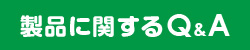 製品に関するQ&A